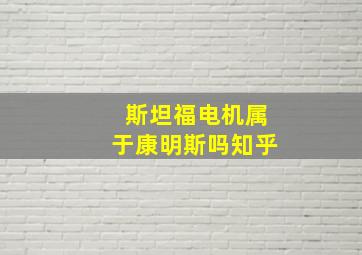 斯坦福电机属于康明斯吗知乎